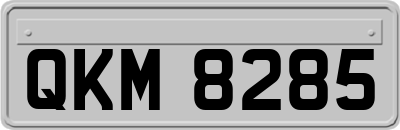 QKM 8285